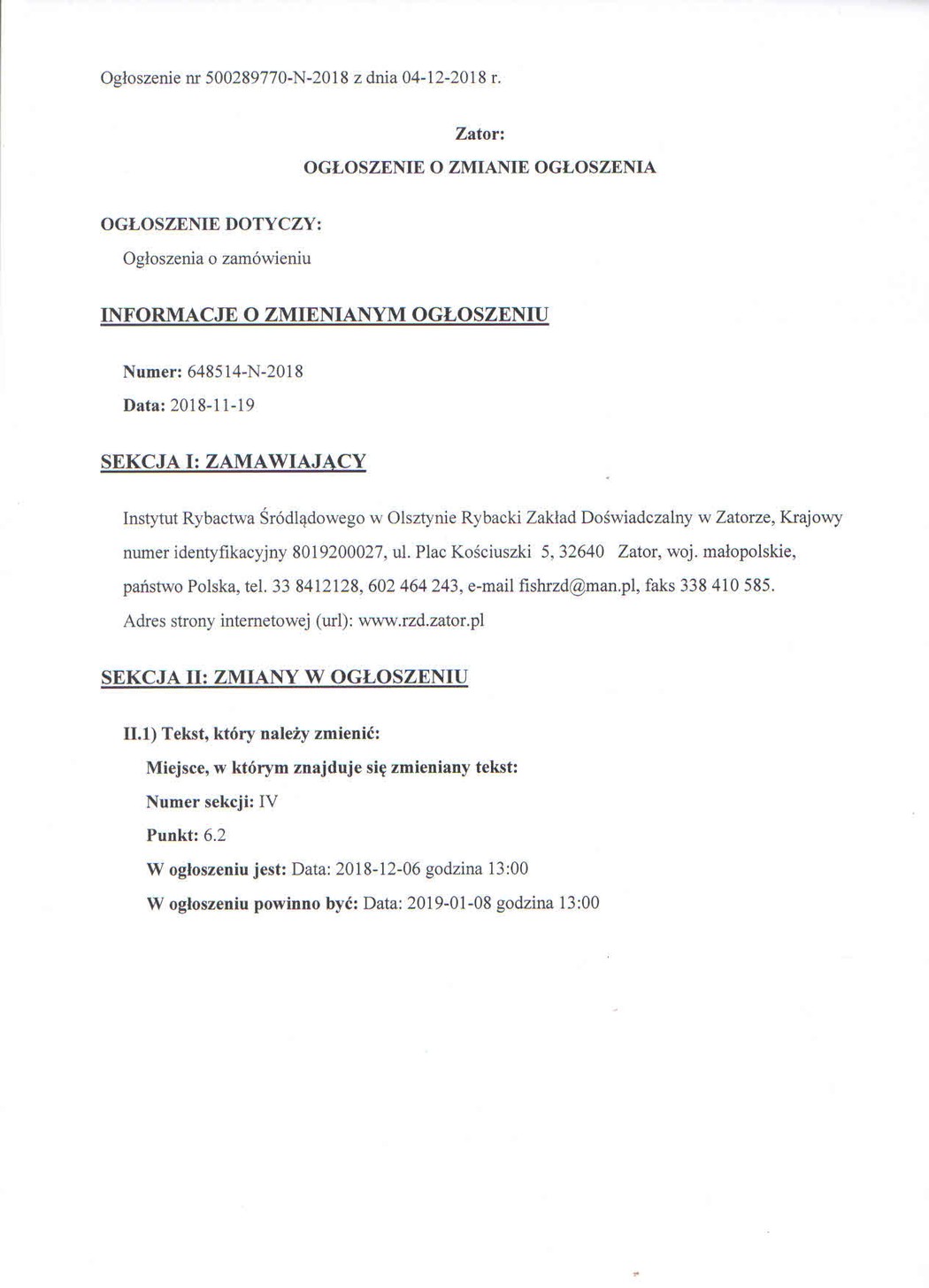 Ogłoszenie nr 500289770-N-2018 z dnia 04-12-2018 r.

Zator:

OGŁOSZENIE O ZMIANIE OGŁOSZENIA

OGŁOSZENIE DOTYCZY:

Ogłoszenia o zamówieniu

INFORMACJE O ZMIENIANYM OGŁOSZENIU

Numer: 648514-N-2018

Data: 2018-11-19

SEKCJA I: ZAMAWIAJĄCY

Instytut Rybactwa Śródlądowego w Olsztynie Rybacki Zakład Doświadczalny w Zatorze, Krajowy numer identyfikacyjny 8019200027, ul. Plac Kościuszki 5, 32640 Zator, woj. małopolskie, państwo Polska, tel. 33 8412128, 602 464 243, e-mail fishrzd@man.pl, faks 338 410 585.

Adres strony internetowej (url): www.rzd.zator.pl

SEKCJA II: ZMIANY W OGŁOSZENIU

II.1) Tekst, który należy zmienić:

Miejsce, w którym znajduje się zmieniany tekst:

Numer sekcji: IV

Punkt: 6.2

W ogłoszeniu jest: Data: 2018-12-06 godzina 13:00

W ogłoszeniu powinno być: Data: 2019-01-08 godzina 13:00